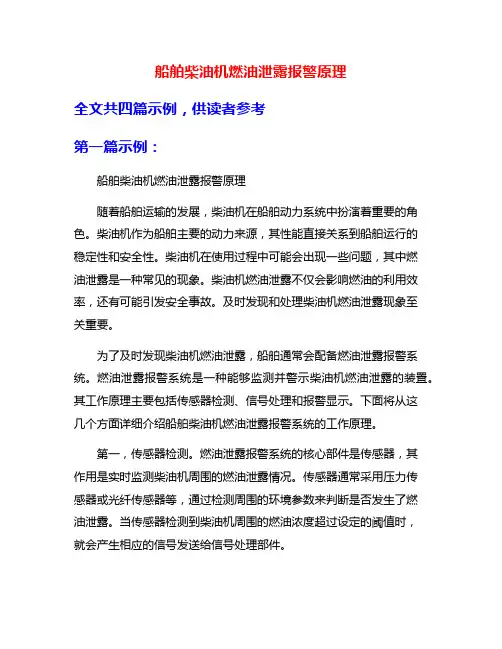 船舶柴油机燃油泄露报警原理

全文共四篇示例，供读者参考

第一篇示例：

船舶柴油机燃油泄露报警原理

随着船舶运输的发展，柴油机在船舶动力系统中扮演着重要的角色。柴油机作为船舶主要的动力来源，其性能直接关系到船舶运行的稳定性和安全性。柴油机在使用过程中可能会出现一些问题，其中燃油泄露是一种常见的现象。柴油机燃油泄露不仅会影响燃油的利用效率，还有可能引发安全事故。及时发现和处理柴油机燃油泄露现象至关重要。

为了及时发现柴油机燃油泄露，船舶通常会配备燃油泄露报警系统。燃油泄露报警系统是一种能够监测并警示柴油机燃油泄露的装置。其工作原理主要包括传感器检测、信号处理和报警显示。下面将从这几个方面详细介绍船舶柴油机燃油泄露报警系统的工作原理。

第一，传感器检测。燃油泄露报警系统的核心部件是传感器，其作用是实时监测柴油机周围的燃油泄露情况。传感器通常采用压力传感器或光纤传感器等，通过检测周围的环境参数来判断是否发生了燃油泄露。当传感器检测到柴油机周围的燃油浓度超过设定的阈值时，就会产生相应的信号发送给信号处理部件。